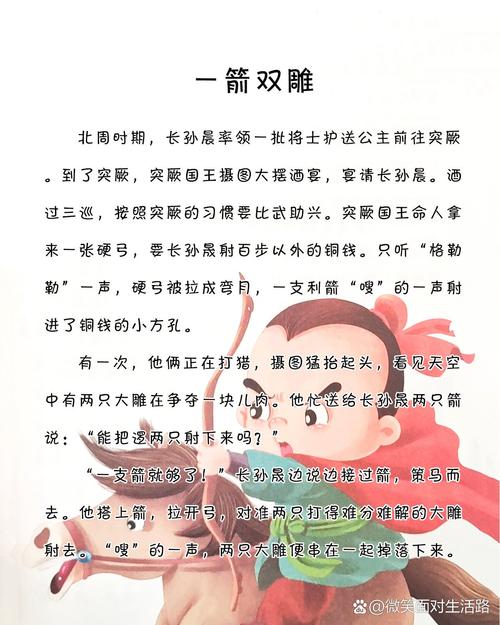 一箭双雕

北周时期，长孙晟率领一批将士护送公主前往突厥。到了突厥，突厥国王摄图大摆酒宴，宴请长孙晟。酒过三巡，按照突厥的习惯要比武助兴。突厥国王命人拿来一张硬弓，要长孙晟射百步以外的铜钱。只听“格勒勒”一声，硬弓被拉成弯月，一支利箭“嗖”的一声射进了铜钱的小方孔。

有一次，他俩正在打猎，摄图猛抬起头，看见天空中有两只大雕在争夺一块儿肉。他忙送给长孙晟两只箭说：“能把这两只射下来吗？”

“一支箭就够了！”长孙晟边说边接过箭，策马而去。他搭上箭，拉开弓，对准两只打得难分难解的大雕射去。“嗖”的一声，两只大雕便串在一起掉落下来。

@微笑面对生活路